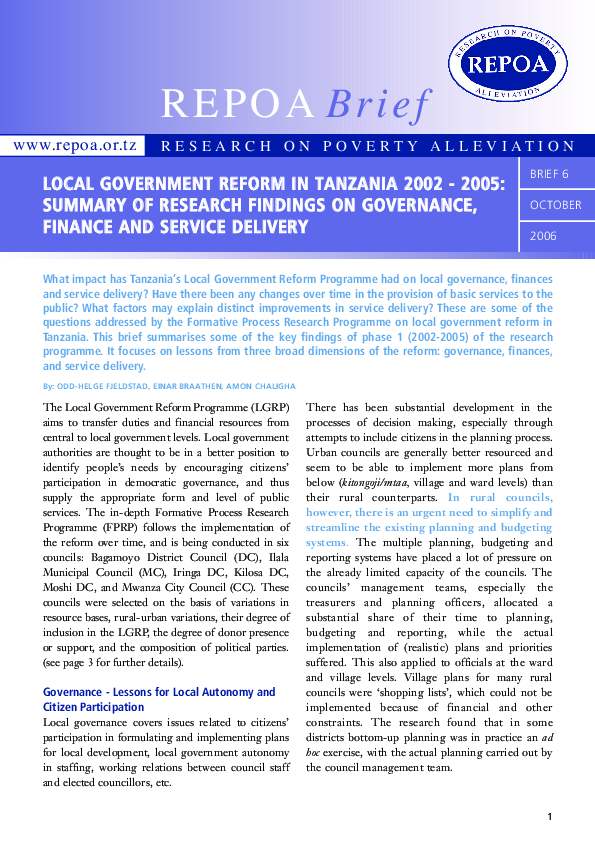 RESEARCH ON POVERTY ALLEVIATION
REPOA

REPOA Brief

www.repoa.or.tz RESEARCH ON POVERTY ALLEVIATION

LOCAL GOVERNMENT REFORM IN TANZANIA 2002 - 2005: SUMMARY OF RESEARCH FINDINGS ON GOVERNANCE, FINANCE AND SERVICE DELIVERY

BRIEF 6
OCTOBER
2006

What impact has Tanzania's Local Government Reform Programme had on local governance, finances and service delivery? Have there been any changes over time in the provision of basic services to the public? What factors may explain distinct improvements in service delivery? These are some of the questions addressed by the Formative Process Research Programme on local government reform in Tanzania. This brief summarises some of the key findings of phase 1 (2002-2005) of the research programme. It focuses on lessons from three broad dimensions of the reform: governance, finances, and service delivery.

By: ODD-HELGE FJELDSTAD, EINAR BRAATHEN, AMON CHALIGHA

The Local Government Reform Programme (LGRP) aims to transfer duties and financial resources from central to local government levels. Local government authorities are thought to be in a better position to identify people's needs by encouraging citizens' participation in democratic governance, and thus supply the appropriate form and level of public services. The in-depth Formative Process Research Programme (FPRP) follows the implementation of the reform over time, and is being conducted in six councils: Bagamoyo District Council (DC), Ilala Municipal Council (MC), Iringa DC, Kilosa DC, Moshi DC, and Mwanza City Council (CC). These councils were selected on the basis of variations in resource bases, rural-urban variations, their degree of inclusion in the LGRP, the degree of donor presence or support, and the composition of political parties. (see page 3 for further details).

Governance - Lessons for Local Autonomy and Citizen Participation

Local governance covers issues related to citizens' participation in formulating and implementing plans for local development, local government autonomy in staffing, working relations between council staff and elected councillors, etc.

There has been substantial development in the processes of decision making, especially through attempts to include citizens in the planning process. Urban councils are generally better resourced and seem to be able to implement more plans from below (kitongoji/mtaa, village and ward levels) than their rural counterparts. In rural councils, however, there is an urgent need to simplify and streamline the existing planning and budgeting systems. The multiple planning, budgeting and reporting systems have placed a lot of pressure on the already limited capacity of the councils. The councils' management teams, especially the treasurers and planning officers, allocated a substantial share of their time to planning, budgeting and reporting, while the actual implementation of (realistic) plans and priorities suffered. This also applied to officials at the ward and village levels. Village plans for many rural councils were 'shopping lists', which could not be implemented because of financial and other constraints. The research found that in some districts bottom-up planning was in practice an ad hoc exercise, with the actual planning carried out by the council management team.

1